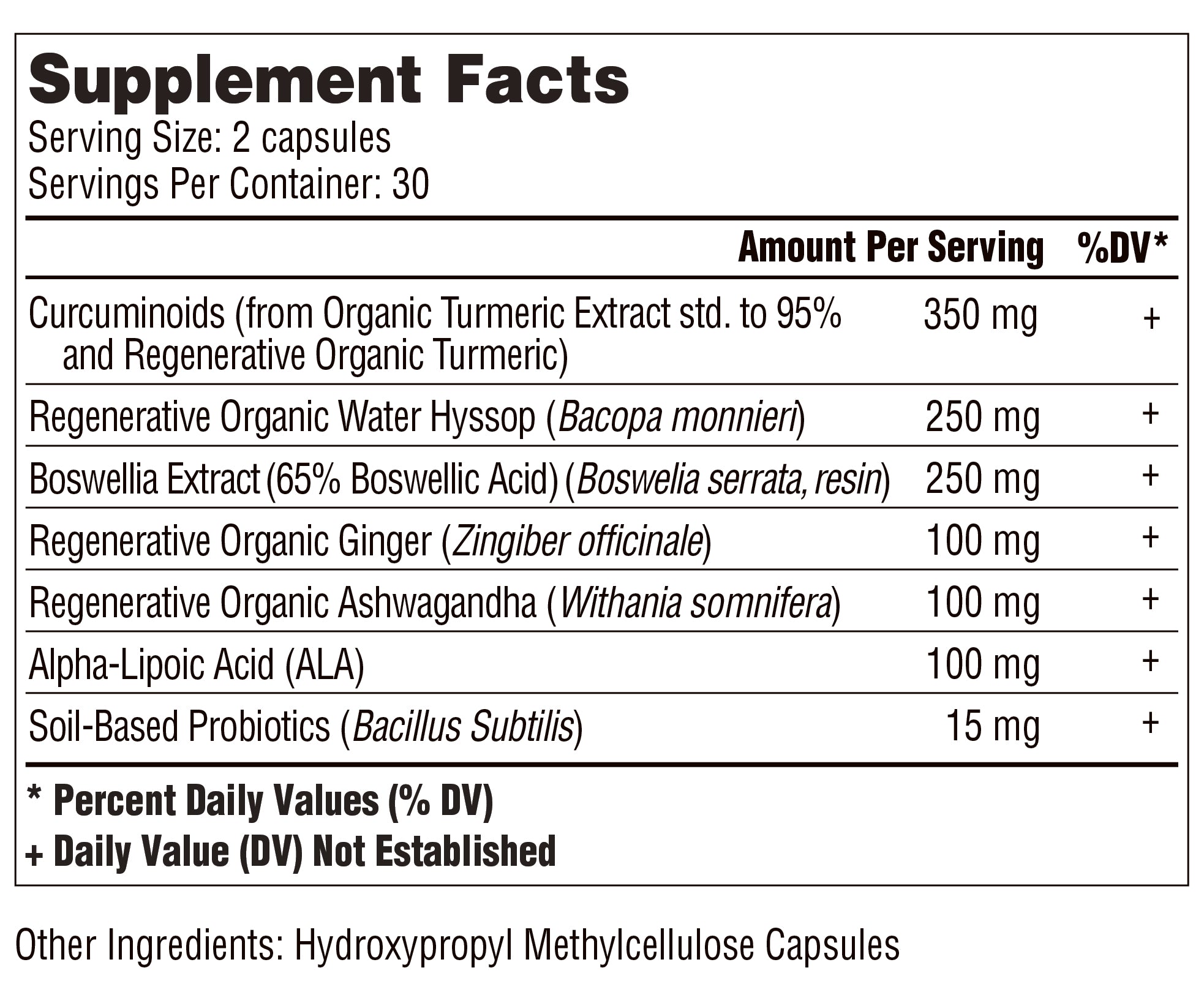 Supplement Facts
Serving Size: 2 capsules
Servings Per Container: 30

|  | Amount Per Serving | %DV* |
|---|---|---|
| Curcuminoids (from Organic Turmeric Extract std. to 95% and Regenerative Organic Turmeric) | 350 mg | + |
| Regenerative Organic Water Hyssop (Bacopa monnieri) | 250 mg | + |
| Boswellia Extract (65% Boswellic Acid) (Boswelia serrata, resin) | 250 mg | + |
| Regenerative Organic Ginger (Zingiber officinale) | 100 mg | + |
| Regenerative Organic Ashwagandha (Withania somnifera) | 100 mg | + |
| Alpha-Lipoic Acid (ALA) | 100 mg | + |
| Soil-Based Probiotics (Bacillus Subtilis) | 15 mg | + |

* Percent Daily Values (% DV)
+ Daily Value (DV) Not Established

Other Ingredients: Hydroxypropyl Methylcellulose Capsules